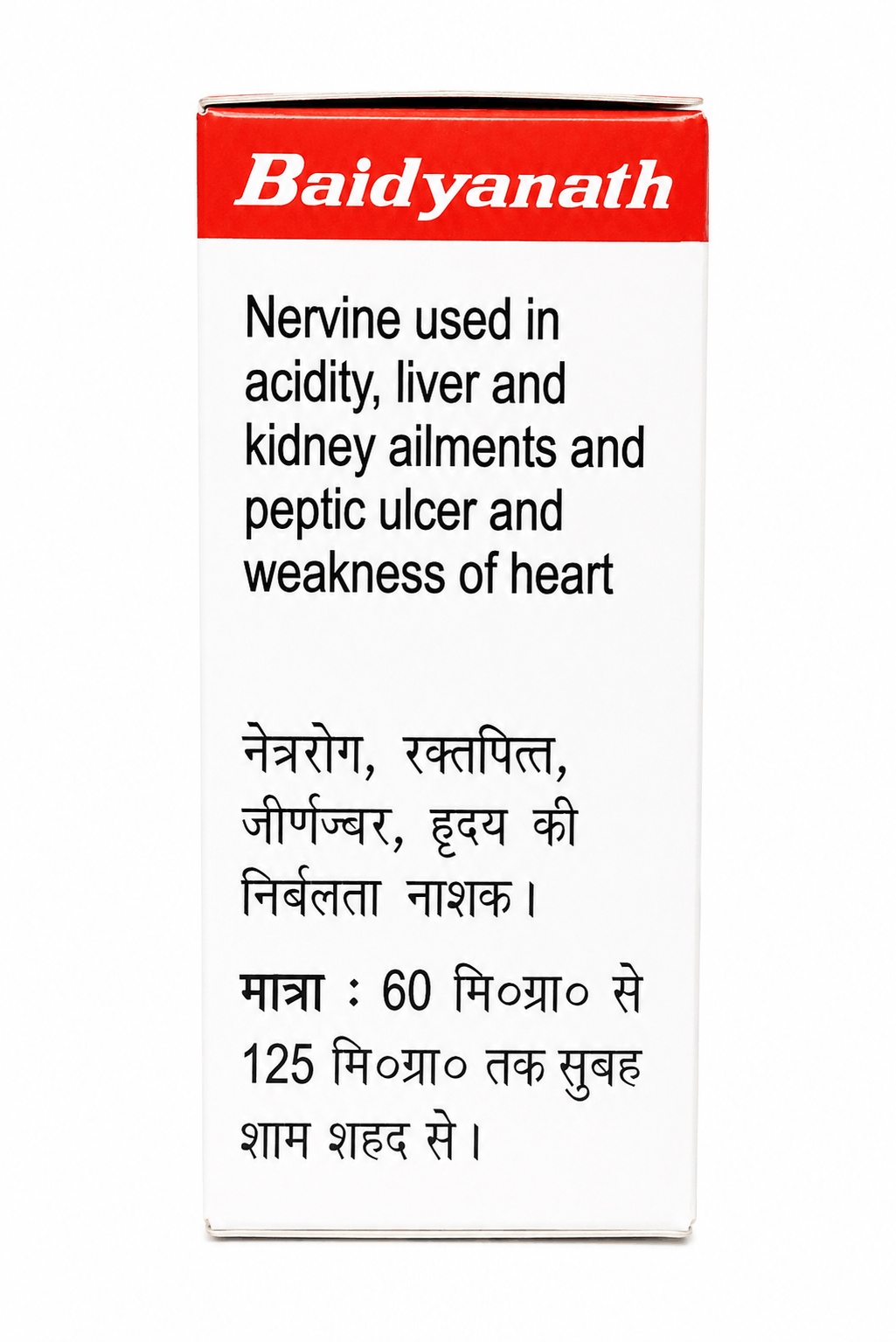 Baidyanath

Nervine used in acidity, liver and kidney ailments and peptic ulcer and weakness of heart

नेत्ररोग, रक्तपित्त, जीर्णज्बर, हृदय की निर्बलता नाशक।

मात्रा : 60 मि०ग्रा० से 125 मि०ग्रा० तक सुबह शाम शहद से।